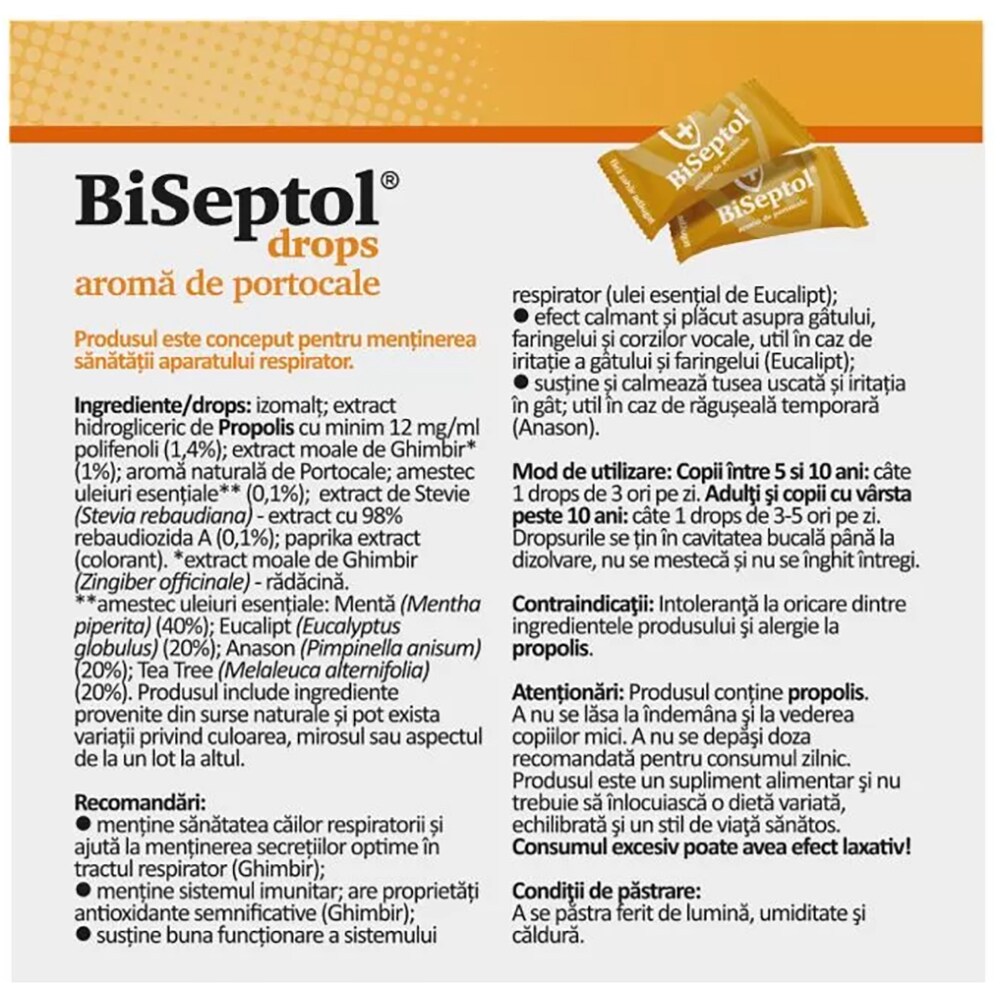 BiSeptol®
drops
aromă de portocale

Produsul este conceput pentru menținerea sănătății aparatului respirator.

Ingrediente/drops: izomalț; extract hidrogliceric de Propolis cu minim 12 mg/ml polifenoli (1,4%); extract moale de Ghimbir* (1%); aromă naturală de Portocale; amestec uleiuri esențiale** (0,1%); extract de Stevie (Stevia rebaudiana) - extract cu 98% rebaudiozida A (0,1%); paprika extract (colorant). *extract moale de Ghimbir (Zingiber officinale) - rădăcină.
**amestec uleiuri esențiale: Mentă (Mentha piperita) (40%); Eucalipt (Eucalyptus globulus) (20%); Anason (Pimpinella anisum) (20%); Tea Tree (Melaleuca alternifolia) (20%). Produsul include ingrediente provenite din surse naturale și pot exista variații privind culoarea, mirosul sau aspectul de la un lot la altul.

Recomandări:
● menține sănătatea căilor respiratorii și ajută la menținerea secrețiilor optime în tractul respirator (Ghimbir);
● menține sistemul imunitar; are proprietăți antioxidante semnificative (Ghimbir);
● susține buna funcționare a sistemului respirator (ulei esențial de Eucalipt);
● efect calmant și plăcut asupra gâtului, faringelui și corzilor vocale, util în caz de iritație a gâtului și faringelui (Eucalipt);
● susține și calmează tusea uscată și iritația în gât; util în caz de răgușeală temporară (Anason).

Mod de utilizare: Copii între 5 si 10 ani: câte 1 drops de 3 ori pe zi. Adulți și copii cu vârsta peste 10 ani: câte 1 drops de 3-5 ori pe zi. Dropsurile se țin în cavitatea bucală până la dizolvare, nu se mestecă și nu se înghit întregi.

Contraindicații: Intoleranță la oricare dintre ingredientele produsului și alergie la propolis.

Atenționări: Produsul conține propolis. A nu se lăsa la îndemâna și la vederea copiilor mici. A nu se depăși doza recomandată pentru consumul zilnic. Produsul este un supliment alimentar și nu trebuie să înlocuiască o dietă variată, echilibrată și un stil de viață sănătos. Consumul excesiv poate avea efect laxativ!

Condiții de păstrare:
A se păstra ferit de lumină, umiditate și căldură.

BiSeptol
BiSeptol